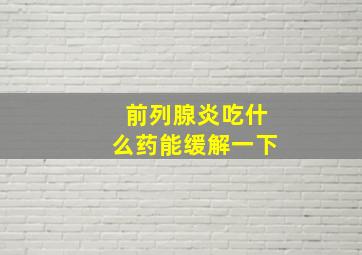 前列腺炎吃什么药能缓解一下